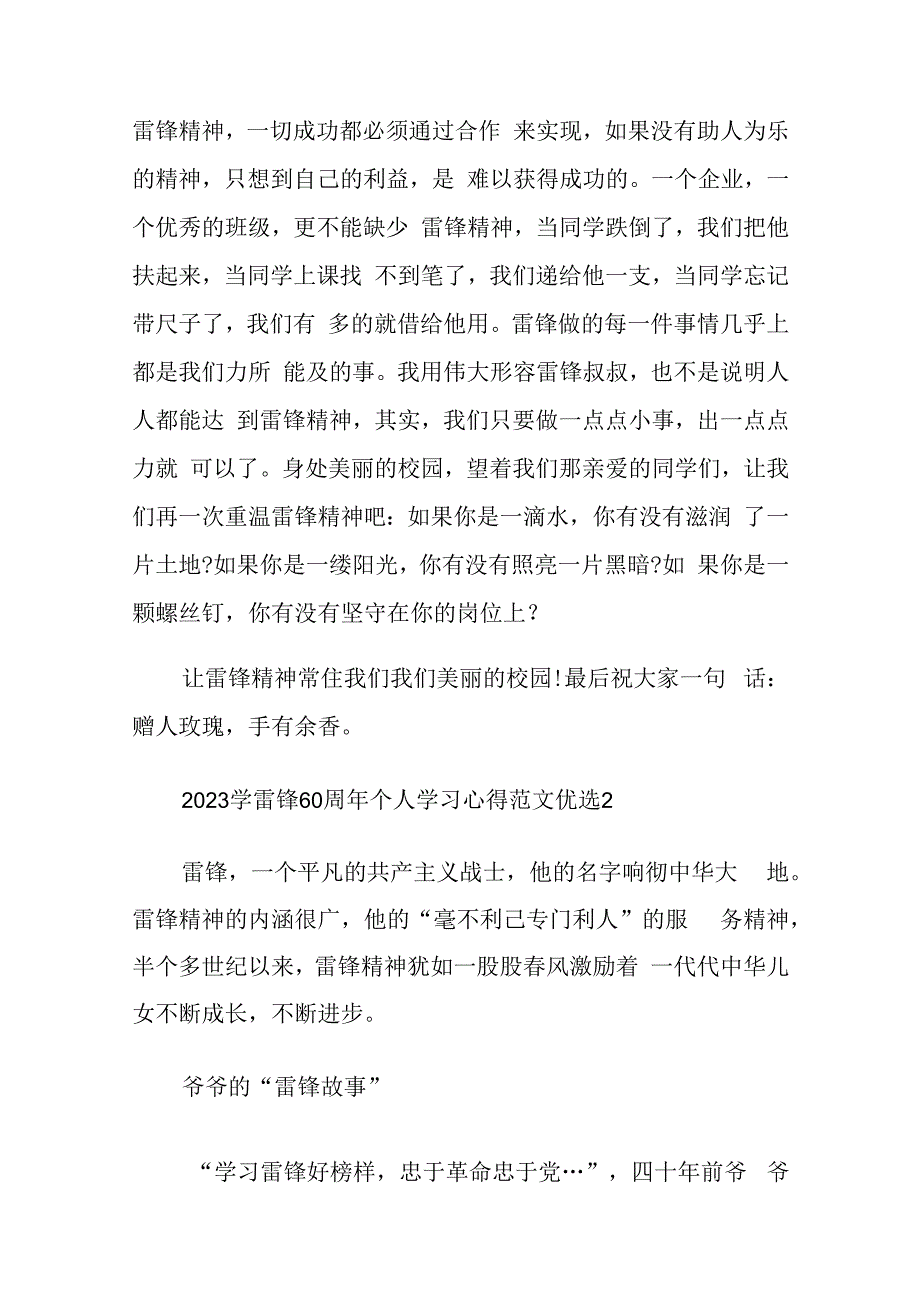 雷锋精神，一切成功都必须通过合作 来实现，如果没有助人为乐的精神，只想到自己的利益，是 难以获得成功的。一个企业，一个优秀的班级，更不能缺少 雷锋精神，当同学跌倒了，我们把他扶起来，当同学上课找 不到笔了，我们递给他一支，当同学忘记带尺子了，我们有 多的就借给他用。雷锋做的每一件事情几乎上都是我们力所 能及的事。我用伟大形容雷锋叔叔，也不是说明人人都能达 到雷锋精神，其实，我们只要做一点点小事，出一点点力就 可以了。身处美丽的校园，望着我们那亲爱的同学们，让我们再一次重温雷锋精神吧：如果你是一滴水，你有没有滋润 了一片土地?如果你是一缕阳光，你有没有照亮一片黑暗?如 果你是一颗螺丝钉，你有没有坚守在你的岗位上？

让雷锋精神常住我们我们美丽的校园!最后祝大家一句 话：赠人玫瑰，手有余香。

2023学雷锋60周年个人学习心得范文优选2

雷锋，一个平凡的共产主义战士，他的名字响彻中华大 地。雷锋精神的内涵很广，他的“毫不利己专门利人”的服 务精神，半个多世纪以来，雷锋精神犹如一股股春风激励着 一代代中华儿女不断成长，不断进步。

爷爷的“雷锋故事”

“学习雷锋好榜样，忠于革命忠于党…”，四十年前爷 爷